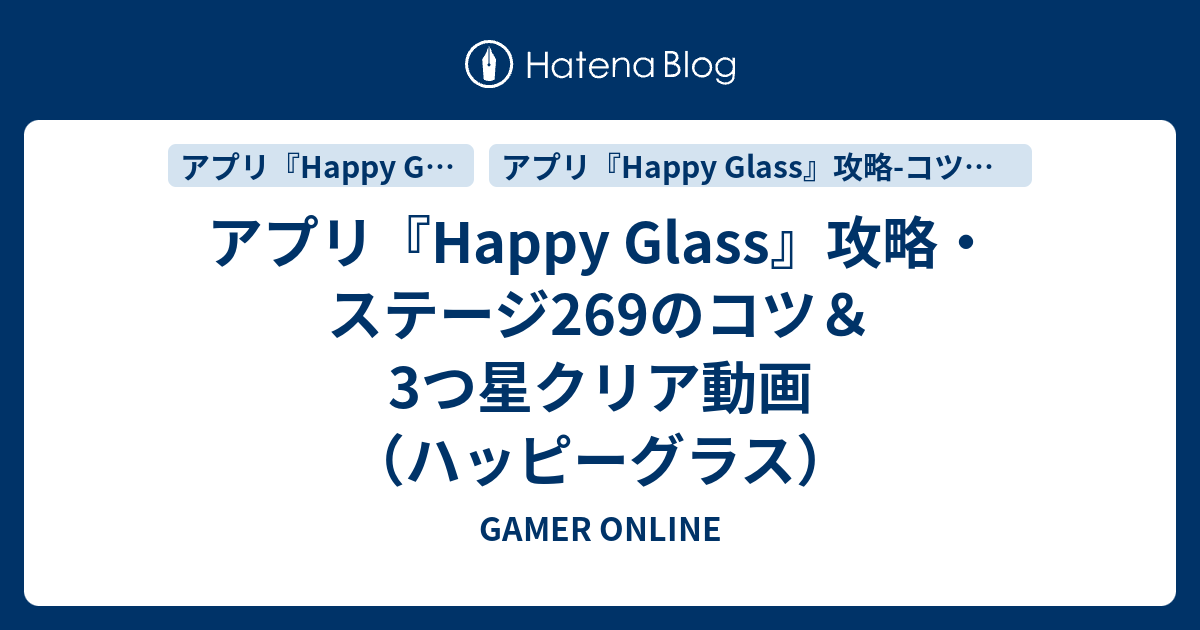 Hatena Blog

アプリ『Happy G…

アプリ『Happy Glass』攻略-コツ…

アプリ『Happy Glass』攻略・ステージ269のコツ＆3つ星クリア動画（ハッピーグラス）

GAMER ONLINE